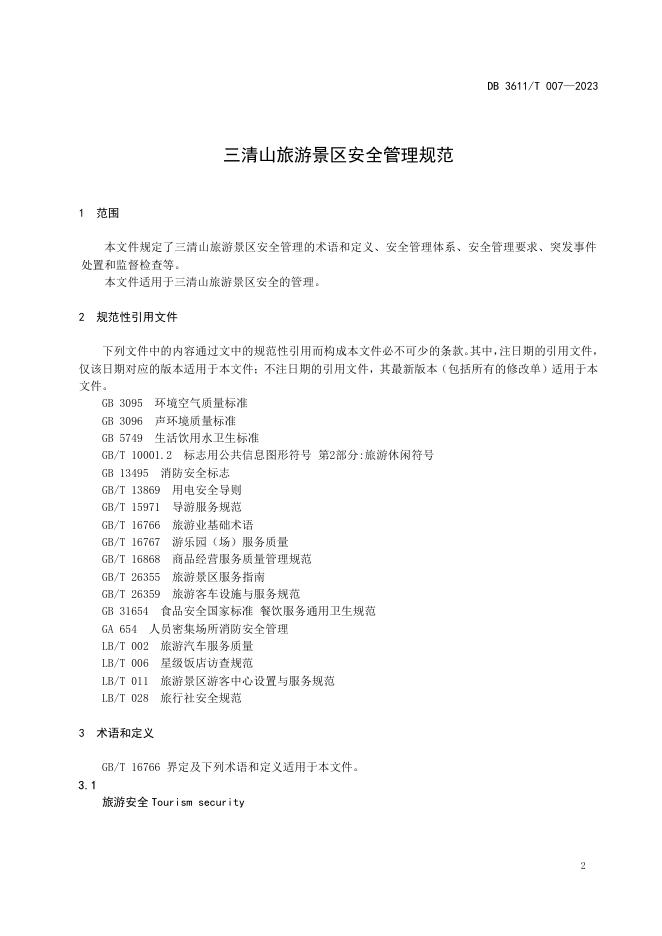 DB 3611/T 007—2023

三清山旅游景区安全管理规范

1 范围

本文件规定了三清山旅游景区安全管理的术语和定义、安全管理体系、安全管理要求、突发事件处置和监督检查等。

本文件适用于三清山旅游景区安全的管理。

2 规范性引用文件

下列文件中的内容通过文中的规范性引用而构成本文件必不可少的条款。其中，注日期的引用文件，仅该日期对应的版本适用于本文件；不注日期的引用文件，其最新版本（包括所有的修改单）适用于本文件。

GB 3095 环境空气质量标准
GB 3096 声环境质量标准
GB 5749 生活饮用水卫生标准
GB/T 10001.2 标志用公共信息图形符号 第2部分:旅游休闲符号
GB 13495 消防安全标志
GB/T 13869 用电安全导则
GB/T 15971 导游服务规范
GB/T 16766 旅游业基础术语
GB/T 16767 游乐园（场）服务质量
GB/T 16868 商品经营服务质量管理规范
GB/T 26355 旅游景区服务指南
GB/T 26359 旅游客车设施与服务规范
GB 31654 食品安全国家标准 餐饮服务通用卫生规范
GA 654 人员密集场所消防安全管理
LB/T 002 旅游汽车服务质量
LB/T 006 星级饭店访查规范
LB/T 011 旅游景区游客中心设置与服务规范
LB/T 028 旅行社安全规范

3 术语和定义

GB/T 16766 界定及下列术语和定义适用于本文件。

3.1
旅游安全 Tourism security

2